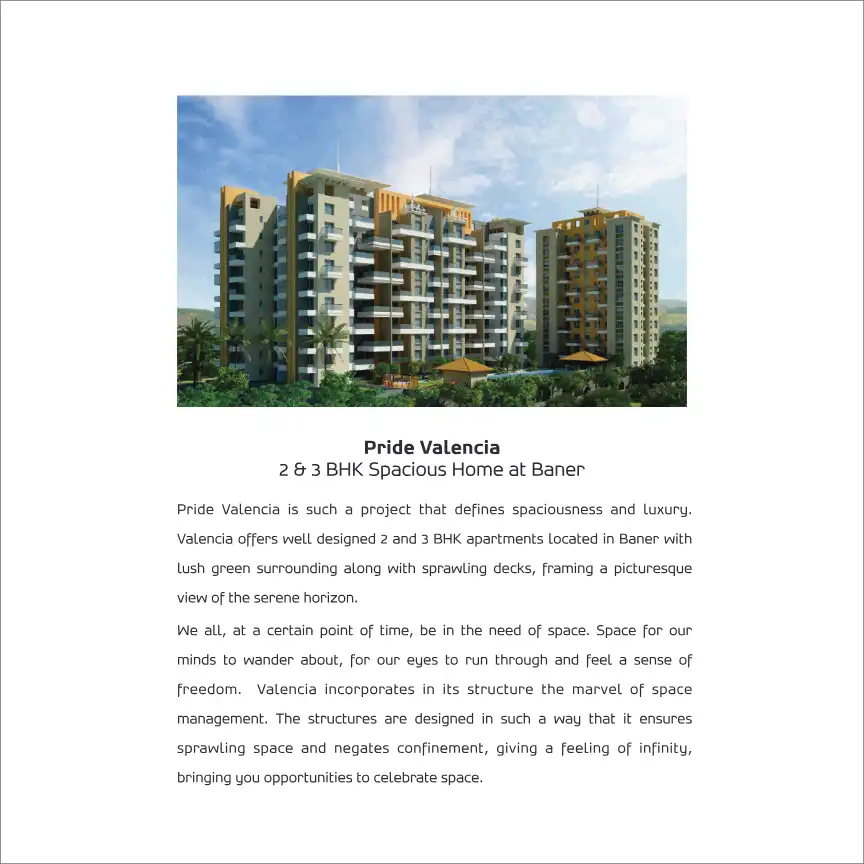 Pride Valencia
2 & 3 BHK Spacious Home at Baner

Pride Valencia is such a project that defines spaciousness and luxury. Valencia offers well designed 2 and 3 BHK apartments located in Baner with lush green surrounding along with sprawling decks, framing a picturesque view of the serene horizon.

We all, at a certain point of time, be in the need of space. Space for our minds to wander about, for our eyes to run through and feel a sense of freedom. Valencia incorporates in its structure the marvel of space management. The structures are designed in such a way that it ensures sprawling space and negates confinement, giving a feeling of infinity, bringing you opportunities to celebrate space.